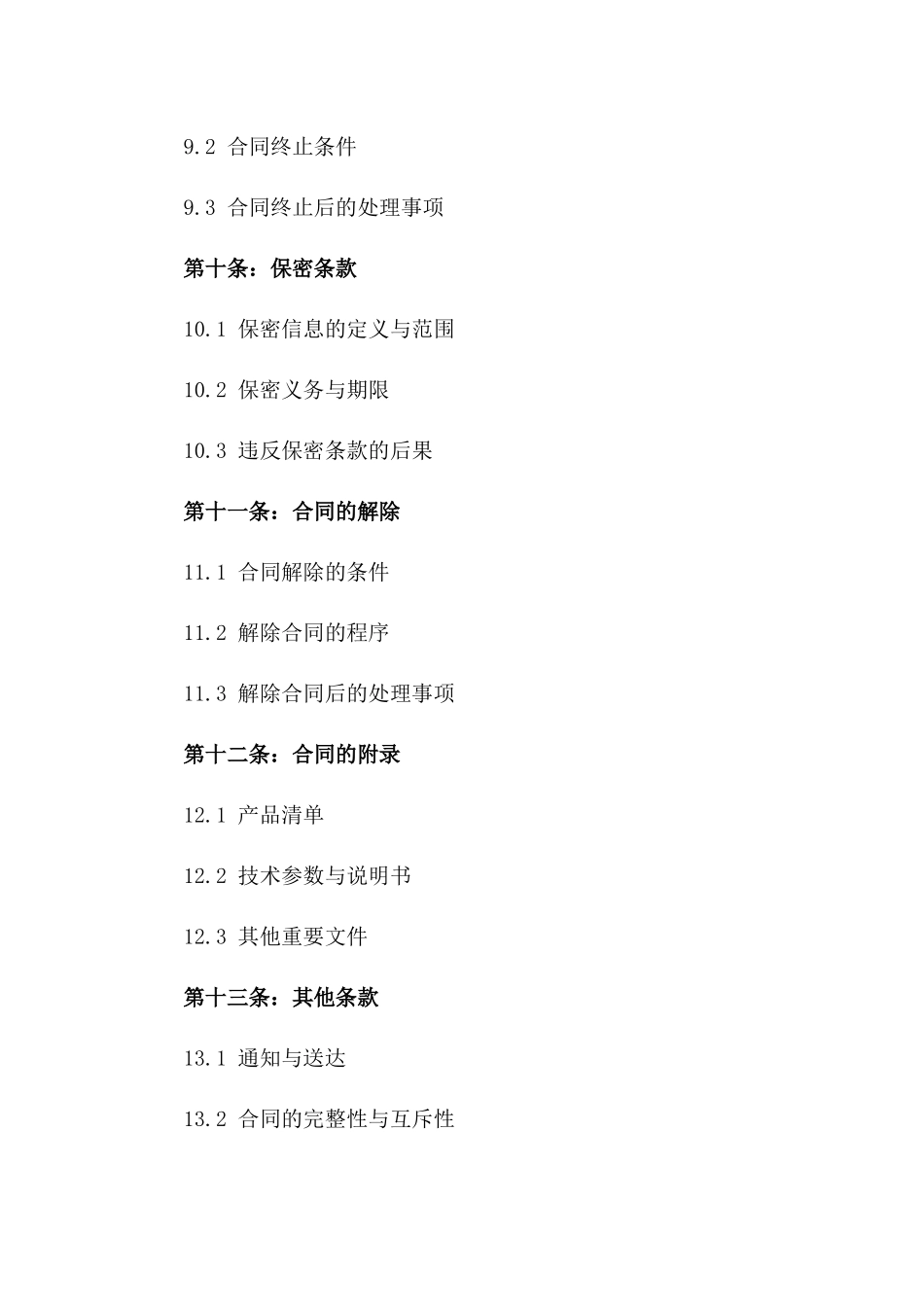 9.2 合同终止条件

9.3 合同终止后的处理事项

第十条：保密条款

10.1 保密信息的定义与范围

10.2 保密义务与期限

10.3 违反保密条款的后果

第十一条：合同的解除

11.1 合同解除的条件

11.2 解除合同的程序

11.3 解除合同后的处理事项

第十二条：合同的附录

12.1 产品清单

12.2 技术参数与说明书

12.3 其他重要文件

第十三条：其他条款

13.1 通知与送达

13.2 合同的完整性与互斥性